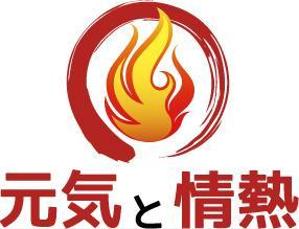 元気と情熱